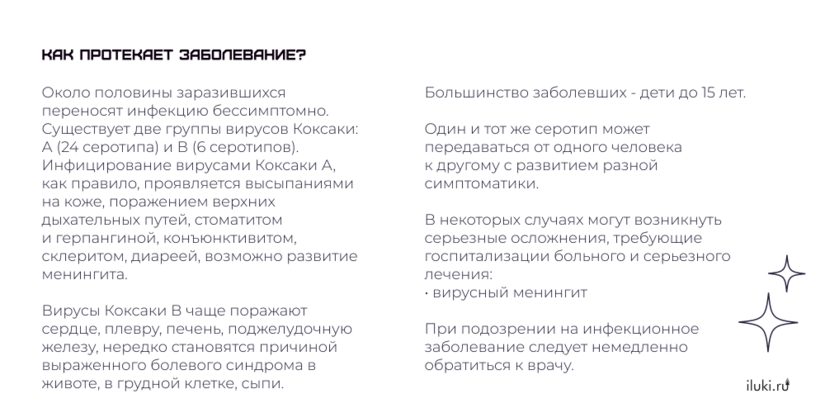 КАК ПРОТЕКАЕТ ЗАБОЛЕВАНИЕ?

Около половины заразившихся переносят инфекцию бессимптомно. Существует две группы вирусов Коксаки: А (24 серотипа) и В (6 серотипов). Инфицирование вирусами Коксаки А, как правило, проявляется высыпаниями на коже, поражением верхних дыхательных путей, стоматитом и герпангиной, конъюнктивитом, склеритом, диареей, возможно развитие менингита.

Вирусы Коксаки В чаще поражают сердце, плевру, печень, поджелудочную железу, нередко становятся причиной выраженного болевого синдрома в животе, в грудной клетке, сыпи.

Большинство заболевших - дети до 15 лет.

Один и тот же серотип может передаваться от одного человека к другому с развитием разной симптоматики.

В некоторых случаях могут возникнуть серьезные осложнения, требующие госпитализации больного и серьезного лечения:
• вирусный менингит

При подозрении на инфекционное заболевание следует немедленно обратиться к врачу.

iluki.ru